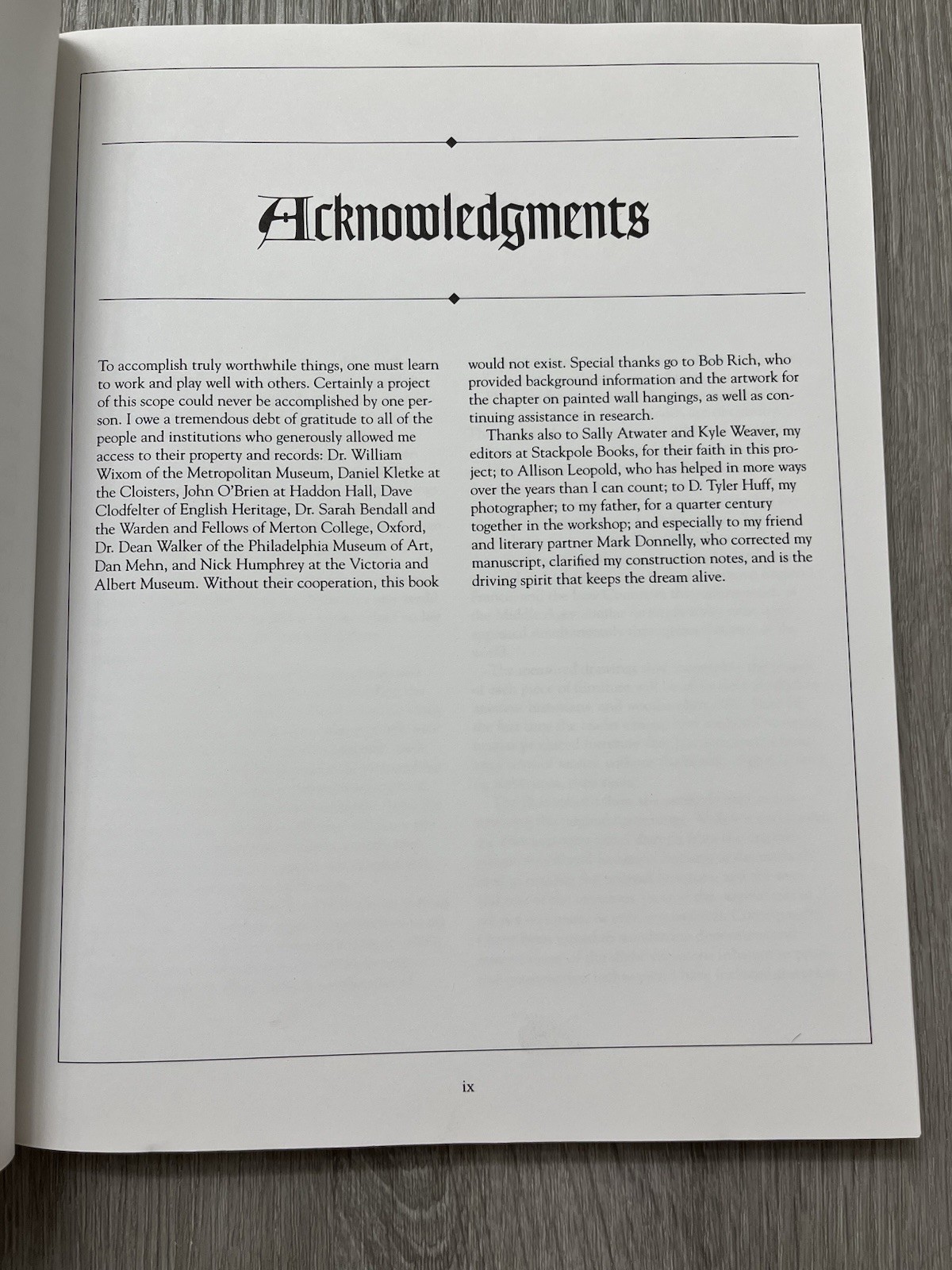 Acknowledgments

To accomplish truly worthwhile things, one must learn to work and play well with others. Certainly a project of this scope could never be accomplished by one person. I owe a tremendous debt of gratitude to all of the people and institutions who generously allowed me access to their property and records: Dr. William Wixom of the Metropolitan Museum, Daniel Kletke at the Cloisters, John O'Brien at Haddon Hall, Dave Clodfelter of English Heritage, Dr. Sarah Bendall and the Warden and Fellows of Merton College, Oxford, Dr. Dean Walker of the Philadelphia Museum of Art, Dan Mehn, and Nick Humphrey at the Victoria and Albert Museum. Without their cooperation, this book would not exist. Special thanks go to Bob Rich, who provided background information and the artwork for the chapter on painted wall hangings, as well as continuing assistance in research.

Thanks also to Sally Atwater and Kyle Weaver, my editors at Stackpole Books, for their faith in this project; to Allison Leopold, who has helped in more ways over the years than I can count; to D. Tyler Huff, my photographer; to my father, for a quarter century together in the workshop; and especially to my friend and literary partner Mark Donnelly, who corrected my manuscript, clarified my construction notes, and is the driving spirit that keeps the dream alive.

ix